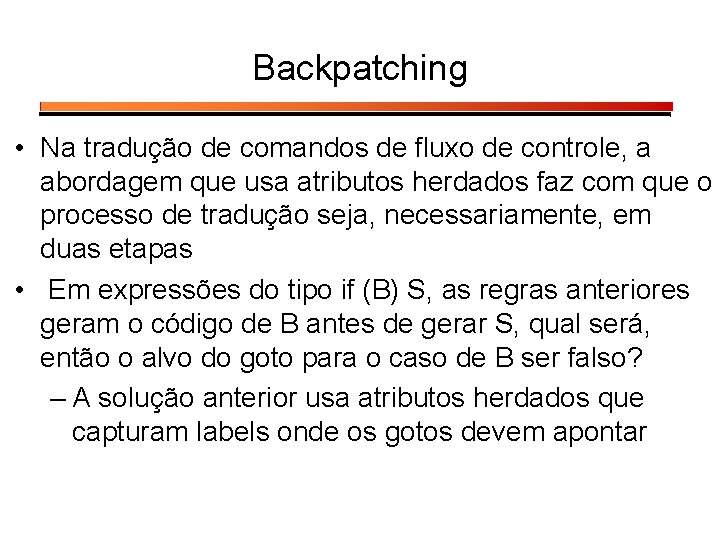 Backpatching

• Na tradução de comandos de fluxo de controle, a abordagem que usa atributos herdados faz com que o processo de tradução seja, necessariamente, em duas etapas

• Em expressões do tipo if (B) S, as regras anteriores geram o código de B antes de gerar S, qual será, então o alvo do goto para o caso de B ser falso?

– A solução anterior usa atributos herdados que capturam labels onde os gotos devem apontar